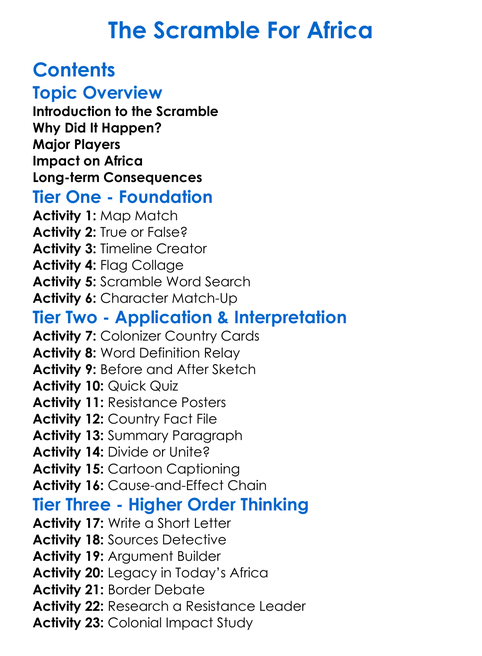 The Scramble For Africa

Contents

Topic Overview

Introduction to the Scramble
Why Did It Happen?
Major Players
Impact on Africa
Long-term Consequences

Tier One - Foundation

Activity 1: Map Match
Activity 2: True or False?
Activity 3: Timeline Creator
Activity 4: Flag Collage
Activity 5: Scramble Word Search
Activity 6: Character Match-Up

Tier Two - Application & Interpretation

Activity 7: Colonizer Country Cards
Activity 8: Word Definition Relay
Activity 9: Before and After Sketch
Activity 10: Quick Quiz
Activity 11: Resistance Posters
Activity 12: Country Fact File
Activity 13: Summary Paragraph
Activity 14: Divide or Unite?
Activity 15: Cartoon Captioning
Activity 16: Cause-and-Effect Chain

Tier Three - Higher Order Thinking

Activity 17: Write a Short Letter
Activity 18: Sources Detective
Activity 19: Argument Builder
Activity 20: Legacy in Today's Africa
Activity 21: Border Debate
Activity 22: Research a Resistance Leader
Activity 23: Colonial Impact Study